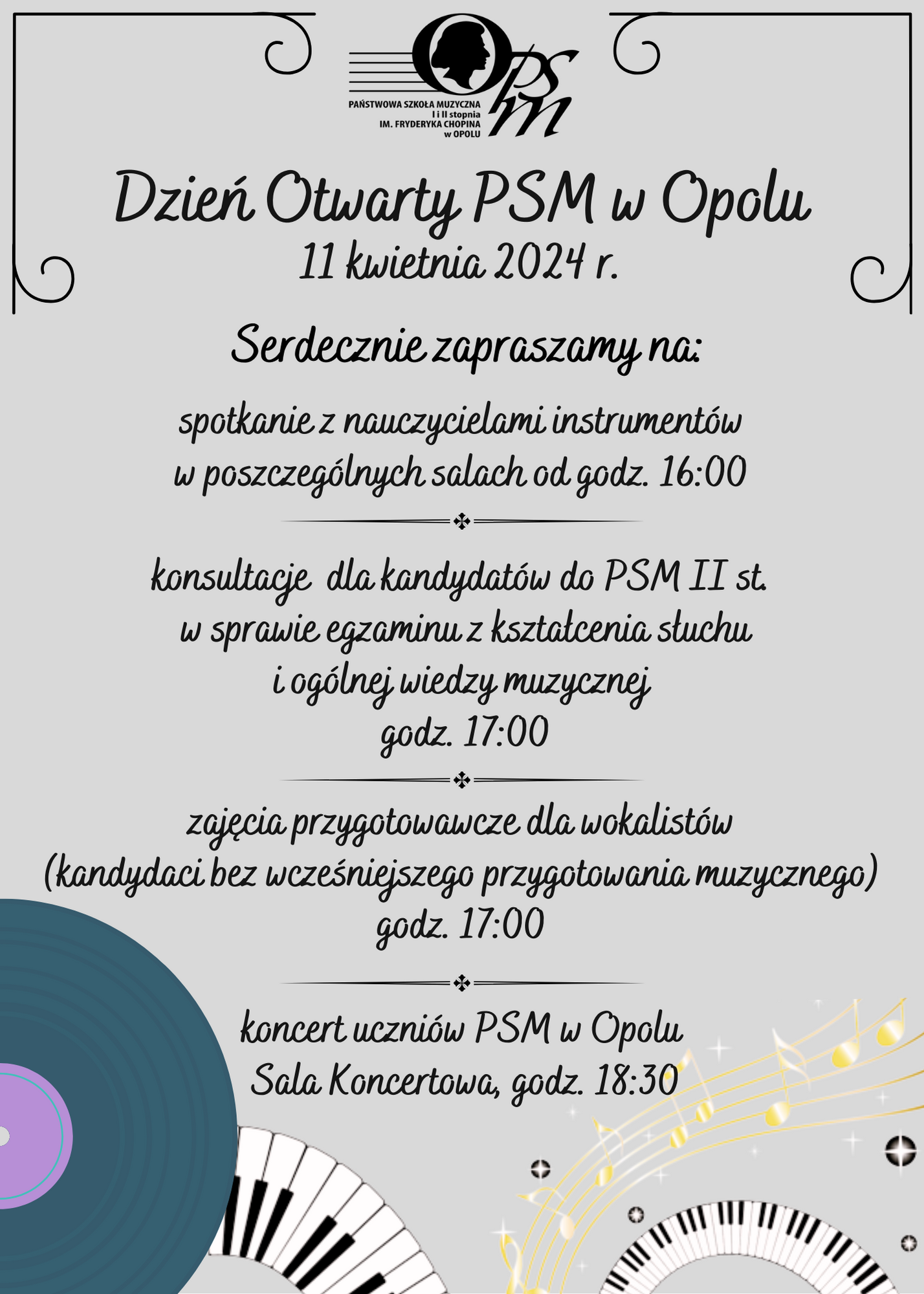 OPSM
PAŃSTWOWA SZKOŁA MUZYCZNA
I i II stopnia
IM. FRYDERYKA CHOPINA
w OPOLU

Dzień Otwarty PSM w Opolu
11 kwietnia 2024 r.

Serdecznie zapraszamy na:

spotkanie z nauczycielami instrumentów w poszczególnych salach od godz. 16:00

konsultacje dla kandydatów do PSM II st. w sprawie egzaminu z kształcenia słuchu i ogólnej wiedzy muzycznej godz. 17:00

zajęcia przygotowawcze dla wokalistów (kandydaci bez wcześniejszego przygotowania muzycznego) godz. 17:00

koncert uczniów PSM w Opolu
Sala Koncertowa, godz. 18:30